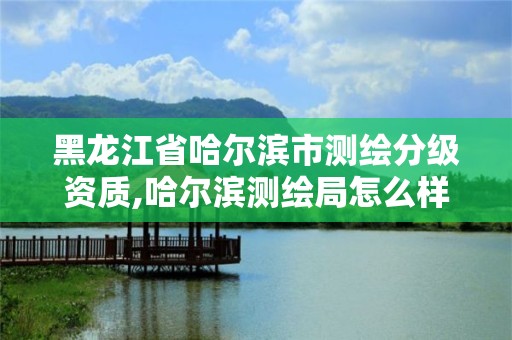 黑龙江省哈尔滨市测绘分级资质,哈尔滨测绘局怎么样